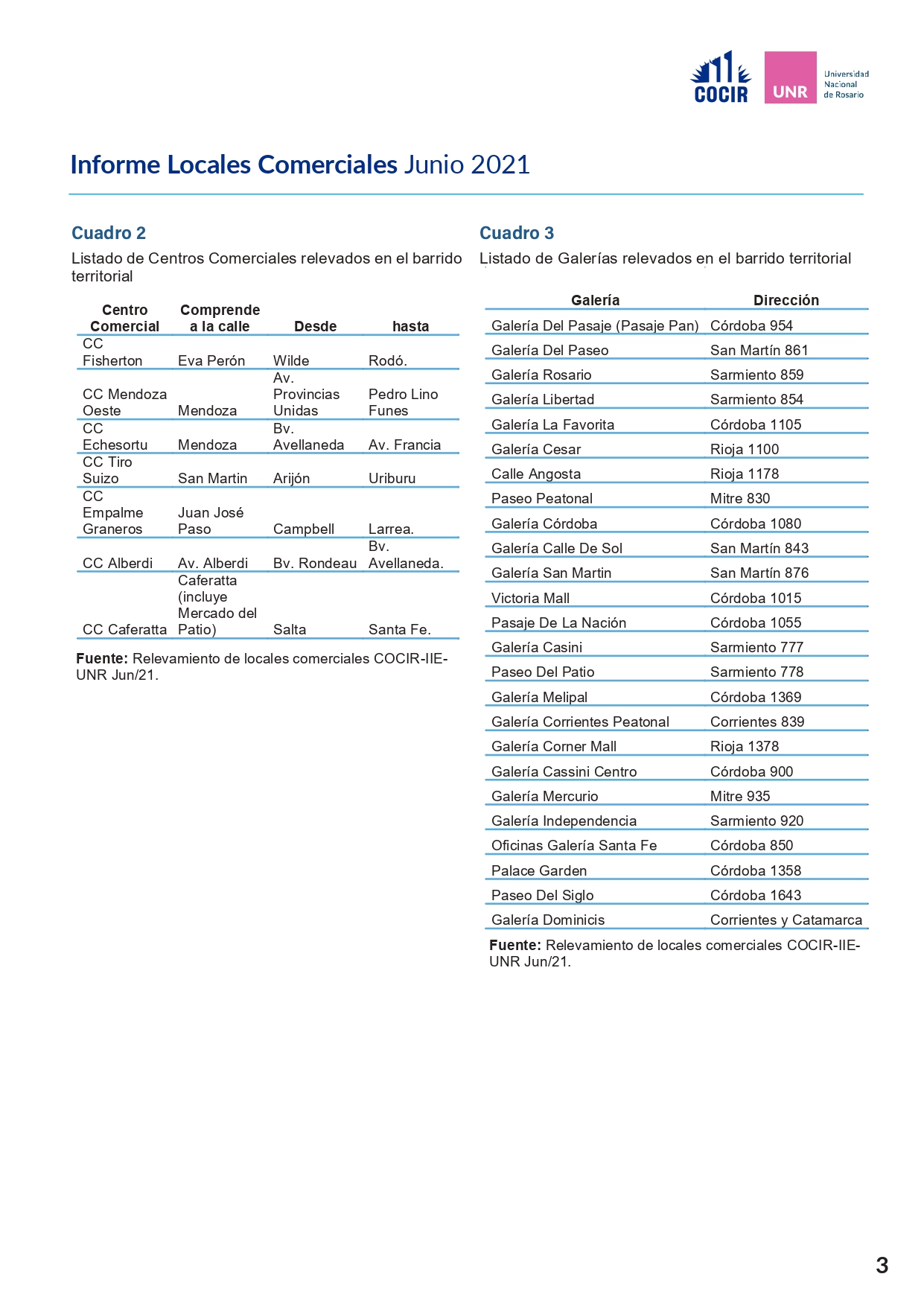 COCIR UNR Universidad Nacional de Rosario

Informe Locales Comerciales Junio 2021

Cuadro 2

Listado de Centros Comerciales relevados en el barrido territorial

| Centro Comercial | Comprende a la calle | Desde | hasta |
|---|---|---|---|
| CC Fisherton | Eva Perón | Wilde | Rodó. |
| CC Mendoza Oeste | Mendoza | Av. Provincias Unidas | Pedro Lino Funes |
| CC Echesortu | Mendoza | Bv. Avellaneda | Av. Francia |
| CC Tiro Suizo | San Martin | Arijón | Uriburu |
| CC Empalme Graneros | Juan José Paso | Campbell | Larrea. |
| CC Alberdi | Av. Alberdi | Bv. Rondeau | Bv. Avellaneda. |
| CC Caferatta | Caferatta (incluye Mercado del Patio) | Salta | Santa Fe. |

Fuente: Relevamiento de locales comerciales COCIR-IIE-UNR Jun/21.

Cuadro 3

Listado de Galerías relevados en el barrido territorial

| Galería | Dirección |
|---|---|
| Galería Del Pasaje (Pasaje Pan) | Córdoba 954 |
| Galería Del Paseo | San Martín 861 |
| Galería Rosario | Sarmiento 859 |
| Galería Libertad | Sarmiento 854 |
| Galería La Favorita | Córdoba 1105 |
| Galería Cesar | Rioja 1100 |
| Calle Angosta | Rioja 1178 |
| Paseo Peatonal | Mitre 830 |
| Galería Córdoba | Córdoba 1080 |
| Galería Calle De Sol | San Martín 843 |
| Galería San Martin | San Martín 876 |
| Victoria Mall | Córdoba 1015 |
| Pasaje De La Nación | Córdoba 1055 |
| Galería Casini | Sarmiento 777 |
| Paseo Del Patio | Sarmiento 778 |
| Galería Melipal | Córdoba 1369 |
| Galería Corrientes Peatonal | Corrientes 839 |
| Galería Corner Mall | Rioja 1378 |
| Galería Cassini Centro | Córdoba 900 |
| Galería Mercurio | Mitre 935 |
| Galería Independencia | Sarmiento 920 |
| Oficinas Galería Santa Fe | Córdoba 850 |
| Palace Garden | Córdoba 1358 |
| Paseo Del Siglo | Córdoba 1643 |
| Galería Dominicis | Corrientes y Catamarca |

Fuente: Relevamiento de locales comerciales COCIR-IIE-UNR Jun/21.

3